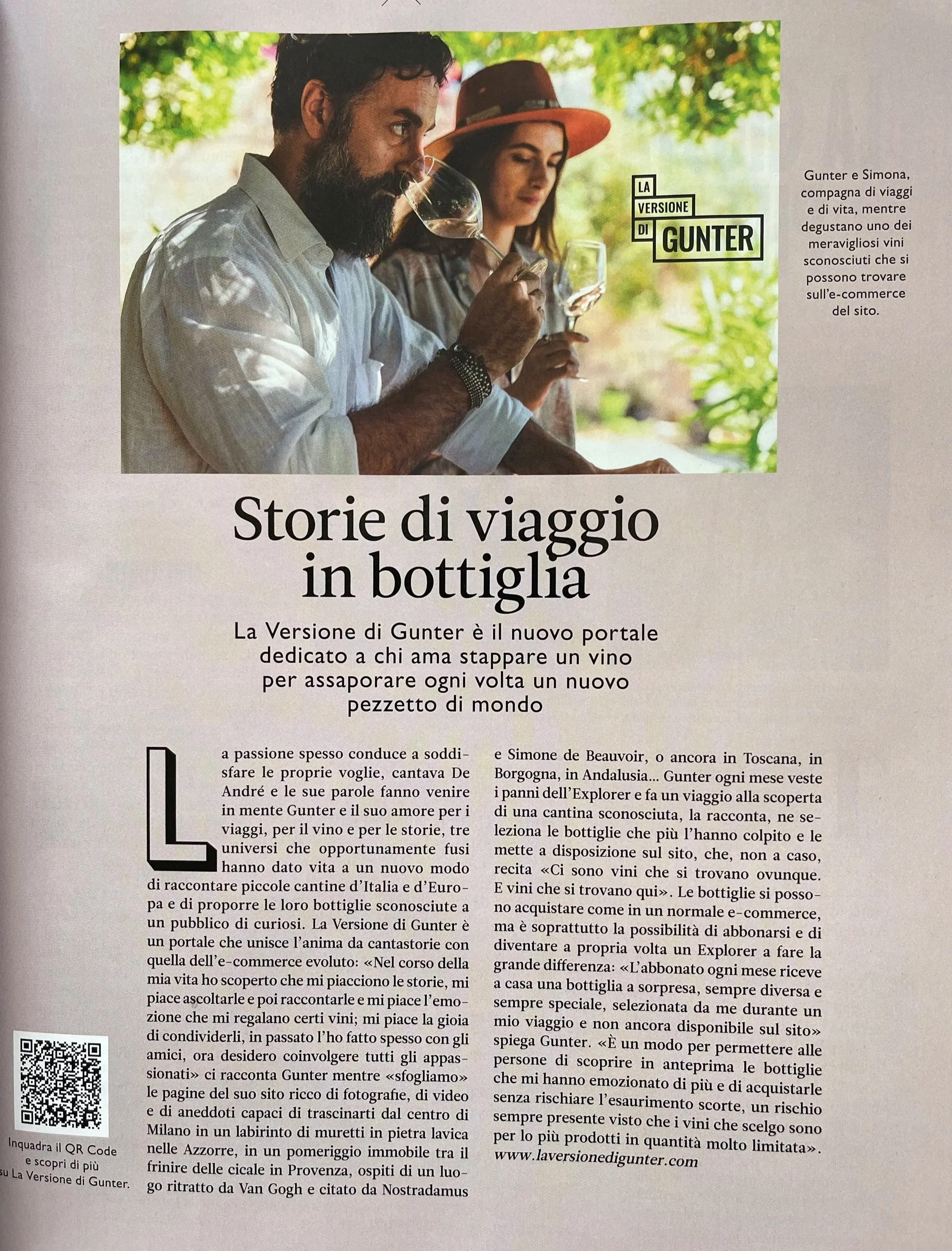 LA VERSIONE DI GUNTER

Gunter e Simona, compagna di viaggi e di vita, mentre degustano uno dei meravigliosi vini sconosciuti che si possono trovare sull'e-commerce del sito.

Storie di viaggio in bottiglia

La Versione di Gunter è il nuovo portale dedicato a chi ama stappare un vino per assaporare ogni volta un nuovo pezzetto di mondo

La passione spesso conduce a soddisfare le proprie voglie, cantava De André e le sue parole fanno venire in mente Gunter e il suo amore per i viaggi, per il vino e per le storie, tre universi che opportunamente fusi hanno dato vita a un nuovo modo di raccontare piccole cantine d'Italia e d'Europa e di proporre le loro bottiglie sconosciute a un pubblico di curiosi. La Versione di Gunter è un portale che unisce l'anima da cantastorie con quella dell'e-commerce evoluto: «Nel corso della mia vita ho scoperto che mi piacciono le storie, mi piace ascoltarle e poi raccontarle e mi piace l'emozione che mi regalano certi vini; mi piace la gioia di condividerli, in passato l'ho fatto spesso con gli amici, ora desidero coinvolgere tutti gli appassionati» ci racconta Gunter mentre «sfogliamo» le pagine del suo sito ricco di fotografie, di video e di aneddoti capaci di trascinarti dal centro di Milano in un labirinto di muretti in pietra lavica nelle Azzorre, in un pomeriggio immobile tra il frinire delle cicale in Provenza, ospiti di un luogo ritratto da Van Gogh e citato da Nostradamus e Simone de Beauvoir, o ancora in Toscana, in Borgogna, in Andalusia... Gunter ogni mese veste i panni dell'Explorer e fa un viaggio alla scoperta di una cantina sconosciuta, la racconta, ne seleziona le bottiglie che più l'hanno colpito e le mette a disposizione sul sito, che, non a caso, recita «Ci sono vini che si trovano ovunque. E vini che si trovano qui». Le bottiglie si possono acquistare come in un normale e-commerce, ma è soprattutto la possibilità di abbonarsi e di diventare a propria volta un Explorer a fare la grande differenza: «L'abbonato ogni mese riceve a casa una bottiglia a sorpresa, sempre diversa e sempre speciale, selezionata da me durante un mio viaggio e non ancora disponibile sul sito» spiega Gunter. «È un modo per permettere alle persone di scoprire in anteprima le bottiglie che mi hanno emozionato di più e di acquistarle senza rischiare l'esaurimento scorte, un rischio sempre presente visto che i vini che scelgo sono per lo più prodotti in quantità molto limitata».
www.laversionedigunter.com

Inquadra il QR Code e scopri di più su La Versione di Gunter.